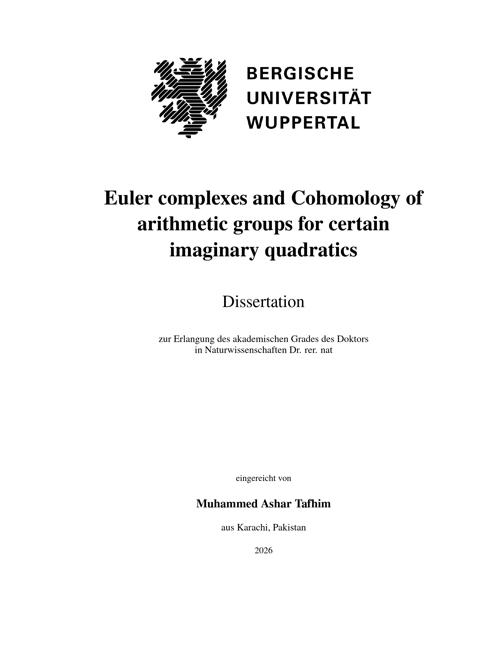 BERGISCHE
UNIVERSITÄT
WUPPERTAL

Euler complexes and Cohomology of arithmetic groups for certain imaginary quadratics

Dissertation

zur Erlangung des akademischen Grades des Doktors in Naturwissenschaften Dr. rer. nat

eingereicht von

Muhammed Ashar Tafhim

aus Karachi, Pakistan

2026